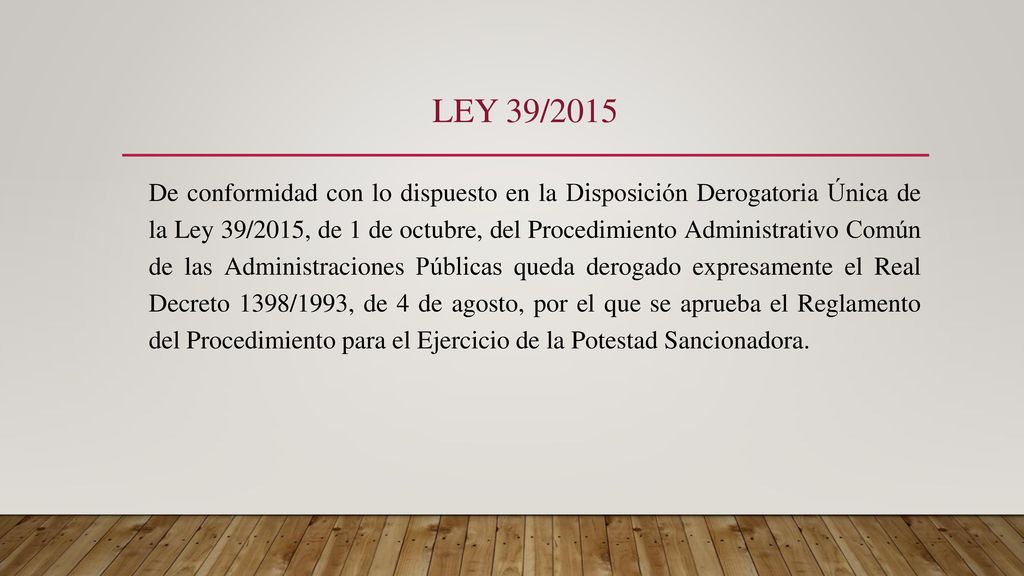 LEY 39/2015

De conformidad con lo dispuesto en la Disposición Derogatoria Única de la Ley 39/2015, de 1 de octubre, del Procedimiento Administrativo Común de las Administraciones Públicas queda derogado expresamente el Real Decreto 1398/1993, de 4 de agosto, por el que se aprueba el Reglamento del Procedimiento para el Ejercicio de la Potestad Sancionadora.